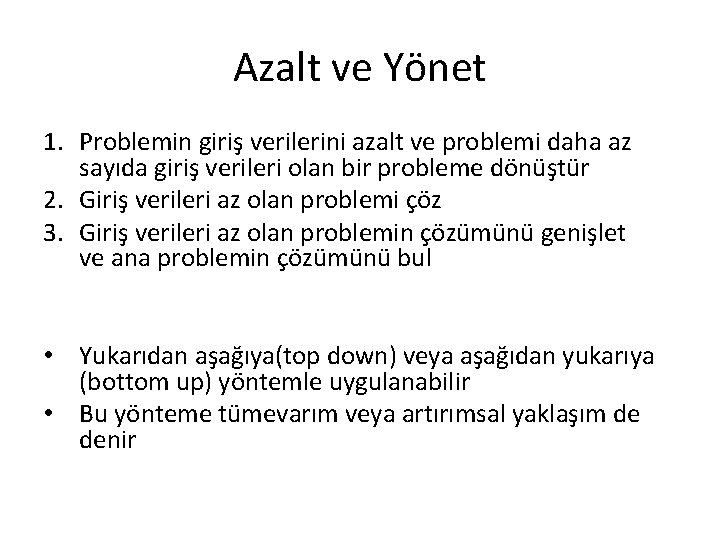 Azalt ve Yönet

1. Problemin giriş verilerini azalt ve problemi daha az sayıda giriş verileri olan bir probleme dönüştür
2. Giriş verileri az olan problemi çöz
3. Giriş verileri az olan problemin çözümünü genişlet ve ana problemin çözümünü bul

• Yukarıdan aşağıya(top down) veya aşağıdan yukarıya (bottom up) yöntemle uygulanabilir
• Bu yönteme tümevarım veya artırımsal yaklaşım de denir